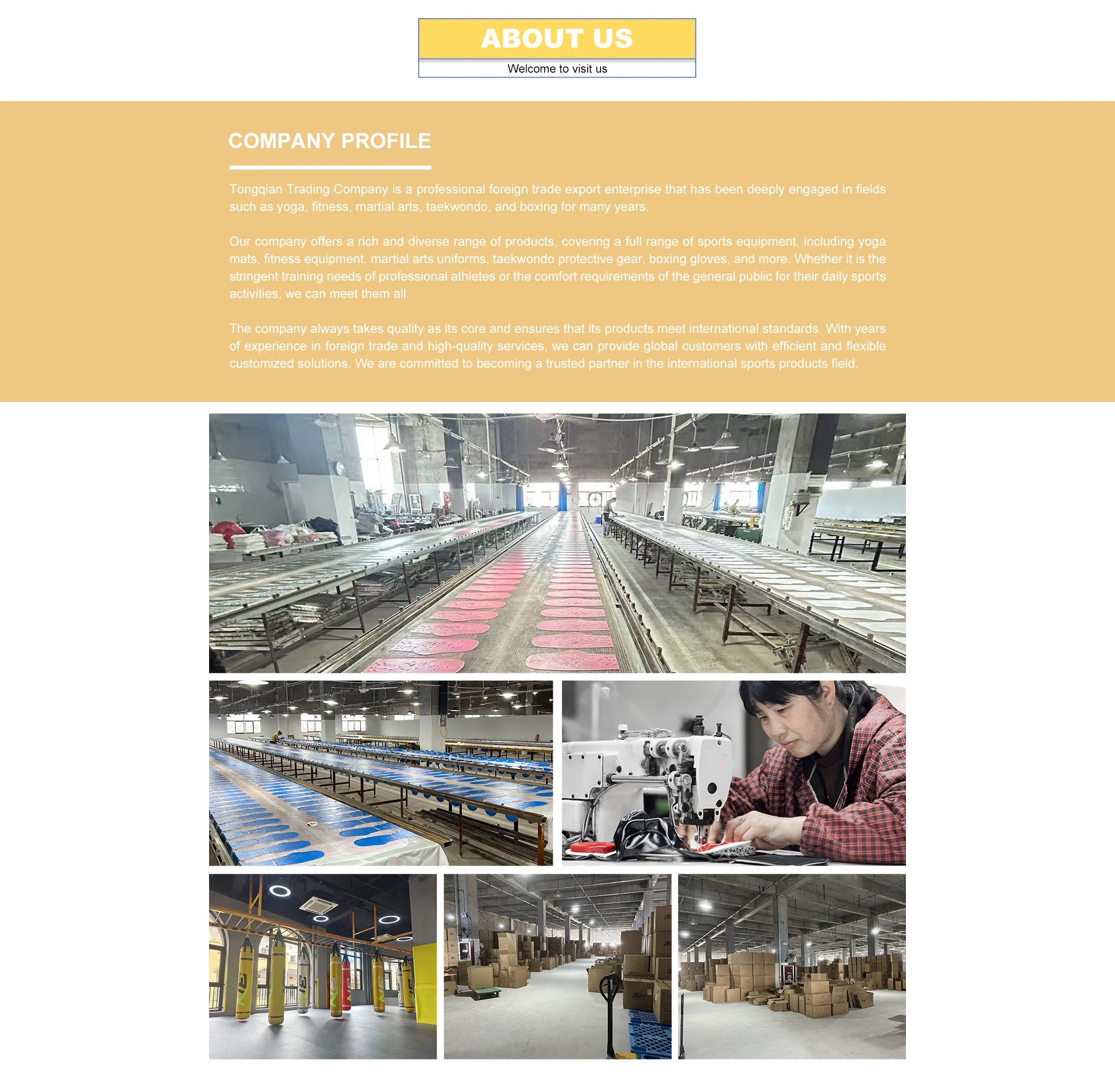 ABOUT US
Welcome to visit us

COMPANY PROFILE

Tongqian Trading Company is a professional foreign trade export enterprise that has been deeply engaged in fields such as yoga, fitness, martial arts, taekwondo, and boxing for many years.

Our company offers a rich and diverse range of products, covering a full range of sports equipment, including yoga mats, fitness equipment, martial arts uniforms, taekwondo protective gear, boxing gloves, and more. Whether it is the stringent training needs of professional athletes or the comfort requirements of the general public for their daily sports activities, we can meet them all.

The company always takes quality as its core and ensures that its products meet international standards. With years of experience in foreign trade and high-quality services, we can provide global customers with efficient and flexible customized solutions. We are committed to becoming a trusted partner in the international sports products field.